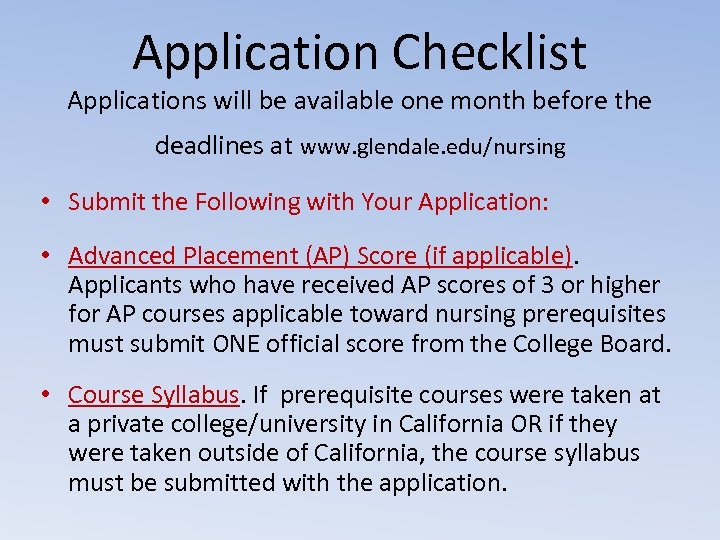 Application Checklist

Applications will be available one month before the deadlines at www.glendale.edu/nursing

• Submit the Following with Your Application:

• Advanced Placement (AP) Score (if applicable). Applicants who have received AP scores of 3 or higher for AP courses applicable toward nursing prerequisites must submit ONE official score from the College Board.

• Course Syllabus. If prerequisite courses were taken at a private college/university in California OR if they were taken outside of California, the course syllabus must be submitted with the application.